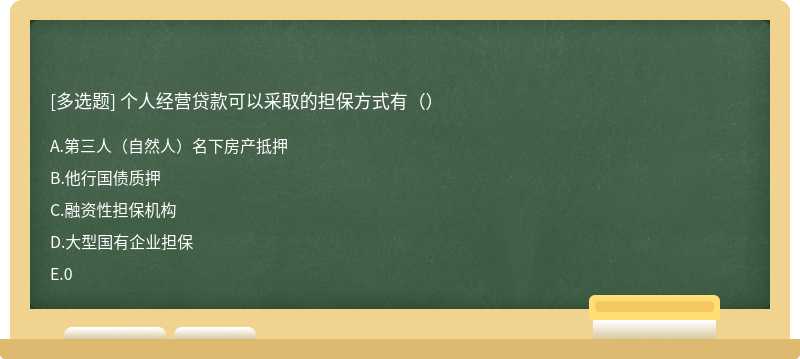 [多选题] 个人经营贷款可以采取的担保方式有（）

A.第三人（自然人）名下房产抵押

B.他行国债质押

C.融资性担保机构

D.大型国有企业担保

E.0